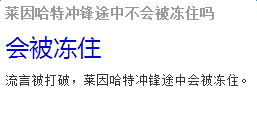 莱因哈特冲锋途中不会被冻住吗

会被冻住

流言被打破，莱因哈特冲锋途中会被冻住。